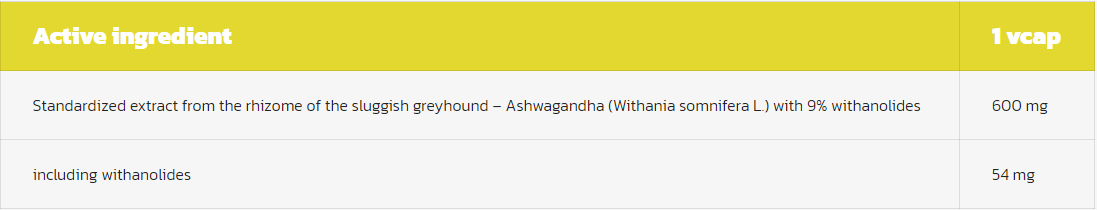 | Active ingredient | 1 vcap |
|---|---|
| Standardized extract from the rhizome of the sluggish greyhound – Ashwagandha (Withania somnifera L.) with 9% withanolides | 600 mg |
| including withanolides | 54 mg |